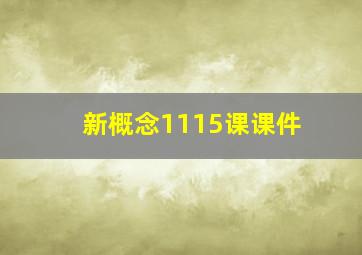 新概念1115课课件